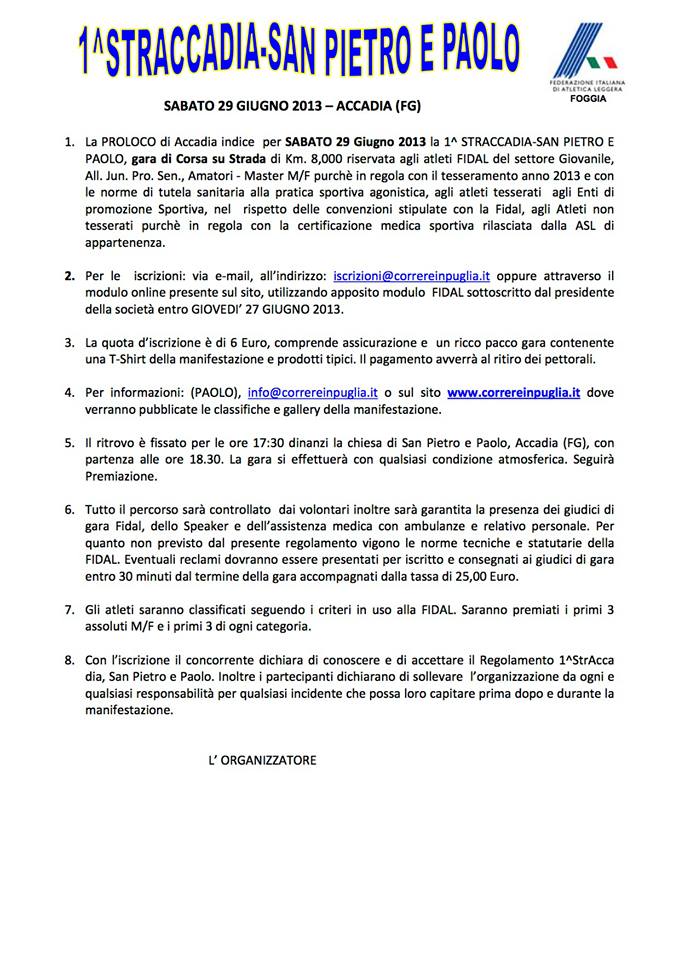 1^STRACCADIA-SAN PIETRO E PAOLO

FEDERAZIONE ITALIANA DI ATLETICA LEGGERA
FOGGIA

SABATO 29 GIUGNO 2013 – ACCADIA (FG)

1. La PROLOCO di Accadia indice per SABATO 29 Giugno 2013 la 1^ STRACCADIA-SAN PIETRO E PAOLO, gara di Corsa su Strada di Km. 8,000 riservata agli atleti FIDAL del settore Giovanile, All. Jun. Pro. Sen., Amatori - Master M/F purchè in regola con il tesseramento anno 2013 e con le norme di tutela sanitaria alla pratica sportiva agonistica, agli atleti tesserati agli Enti di promozione Sportiva, nel rispetto delle convenzioni stipulate con la Fidal, agli Atleti non tesserati purchè in regola con la certificazione medica sportiva rilasciata dalla ASL di appartenenza.

2. Per le iscrizioni: via e-mail, all'indirizzo: iscrizioni@correreinpuglia.it oppure attraverso il modulo online presente sul sito, utilizzando apposito modulo FIDAL sottoscritto dal presidente della società entro GIOVEDI' 27 GIUGNO 2013.

3. La quota d'iscrizione è di 6 Euro, comprende assicurazione e un ricco pacco gara contenente una T-Shirt della manifestazione e prodotti tipici. Il pagamento avverrà al ritiro dei pettorali.

4. Per informazioni: (PAOLO), info@correreinpuglia.it o sul sito www.correreinpuglia.it dove verranno pubblicate le classifiche e gallery della manifestazione.

5. Il ritrovo è fissato per le ore 17:30 dinanzi la chiesa di San Pietro e Paolo, Accadia (FG), con partenza alle ore 18.30. La gara si effettuerà con qualsiasi condizione atmosferica. Seguirà Premiazione.

6. Tutto il percorso sarà controllato dai volontari inoltre sarà garantita la presenza dei giudici di gara Fidal, dello Speaker e dell'assistenza medica con ambulanze e relativo personale. Per quanto non previsto dal presente regolamento vigono le norme tecniche e statutarie della FIDAL. Eventuali reclami dovranno essere presentati per iscritto e consegnati ai giudici di gara entro 30 minuti dal termine della gara accompagnati dalla tassa di 25,00 Euro.

7. Gli atleti saranno classificati seguendo i criteri in uso alla FIDAL. Saranno premiati i primi 3 assoluti M/F e i primi 3 di ogni categoria.

8. Con l'iscrizione il concorrente dichiara di conoscere e di accettare il Regolamento 1^StrAcca dia, San Pietro e Paolo. Inoltre i partecipanti dichiarano di sollevare l'organizzazione da ogni e qualsiasi responsabilità per qualsiasi incidente che possa loro capitare prima dopo e durante la manifestazione.

L' ORGANIZZATORE